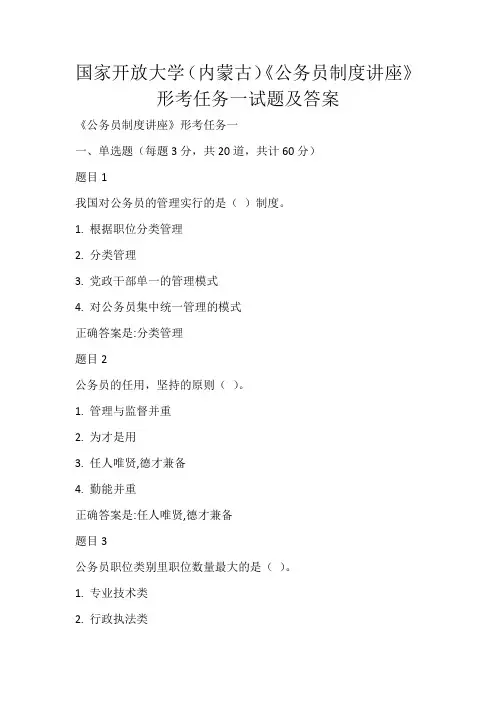 国家开放大学（内蒙古)《公务员制度讲座》形考任务一试题及答案

《公务员制度讲座》形考任务一

一、单选题（每题 3 分，共 20 道，共计 60 分）

题目 1

我国对公务员的管理实行的是（ ）制度。

1. 根据职位分类管理

2. 分类管理

3. 党政干部单一的管理模式

4. 对公务员集中统一管理的模式

正确答案是:分类管理

题目 2

公务员的任用，坚持的原则（ )。

1. 管理与监督并重

2. 为才是用

3. 任人唯贤,德才兼备

4. 勤能并重

正确答案是:任人唯贤,德才兼备

题目 3

公务员职位类别里职位数量最大的是（ )。

1. 专业技术类

2. 行政执法类